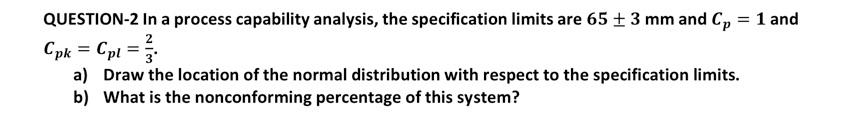 QUESTION-2 In a process capability analysis, the specification limits are $65 \pm 3$ mm and $C_p = 1$ and $C_{pk} = C_{pl} = \frac{2}{3}$.

a) Draw the location of the normal distribution with respect to the specification limits.

b) What is the nonconforming percentage of this system?